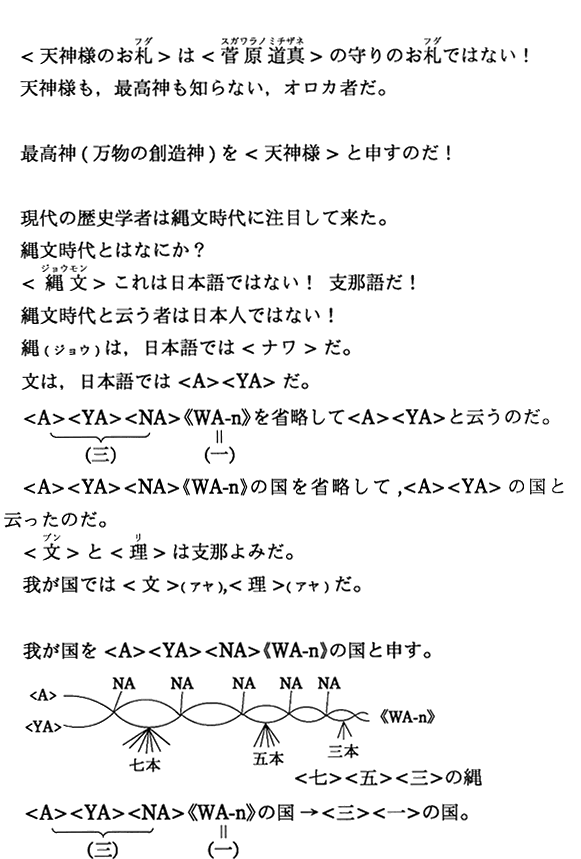 ＜天神様のお札（フダ）＞は＜菅原道真（スガワラノミチザネ）＞の守りのお札（フダ）ではない！
天神様も，最高神も知らない，オロカ者だ。

最高神（万物の創造神）を＜天神様＞と申すのだ！

現代の歴史学者は縄文時代に注目して来た。
縄文時代とはなにか？
＜縄文（ジョウモン）＞これは日本語ではない！ 支那語だ！
縄文時代と云う者は日本人ではない！
縄（ジョウ）は，日本語では＜ナワ＞だ。
文は，日本語では＜A＞＜YA＞だ。
＜A＞＜YA＞＜NA＞《WA-n》を省略して＜A＞＜YA＞と云うのだ。
(三) ‖ (一)
＜A＞＜YA＞＜NA＞《WA-n》の国を省略して，＜A＞＜YA＞の国と云ったのだ。
＜文（ブン）＞と＜理（リ）＞は支那よみだ。
我が国では＜文＞（アヤ），＜理＞（アヤ）だ。

我が国を＜A＞＜YA＞＜NA＞《WA-n》の国と申す。

＜A＞
＜YA＞
NA NA NA NA NA
《WA-n》
七本
五本
三本
＜七＞＜五＞＜三＞の縄

＜A＞＜YA＞＜NA＞《WA-n》の国 →＜三＞＜一＞の国。
(三) ‖ (一)